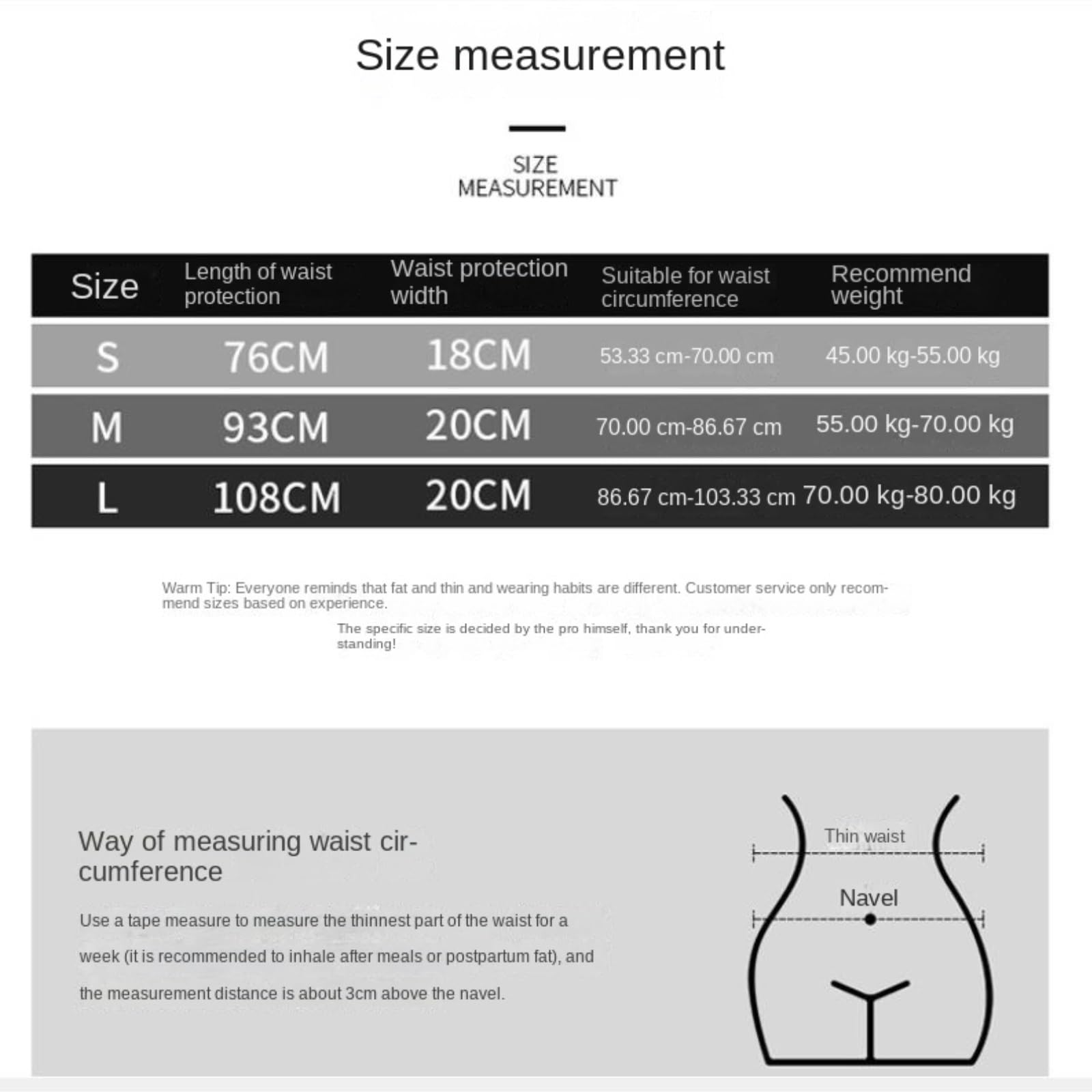 Size measurement

SIZE
MEASUREMENT

| Size | Length of waist protection | Waist protection width | Suitable for waist circumference | Recommend weight |
|---|---|---|---|---|
| S | 76CM | 18CM | 53.33 cm-70.00 cm | 45.00 kg-55.00 kg |
| M | 93CM | 20CM | 70.00 cm-86.67 cm | 55.00 kg-70.00 kg |
| L | 108CM | 20CM | 86.67 cm-103.33 cm | 70.00 kg-80.00 kg |

Warm Tip: Everyone reminds that fat and thin and wearing habits are different. Customer service only recommend sizes based on experience.

The specific size is decided by the pro himself, thank you for understanding!

Way of measuring waist circumference

Use a tape measure to measure the thinnest part of the waist for a week (it is recommended to inhale after meals or postpartum fat), and the measurement distance is about 3cm above the navel.

Thin waist

Navel